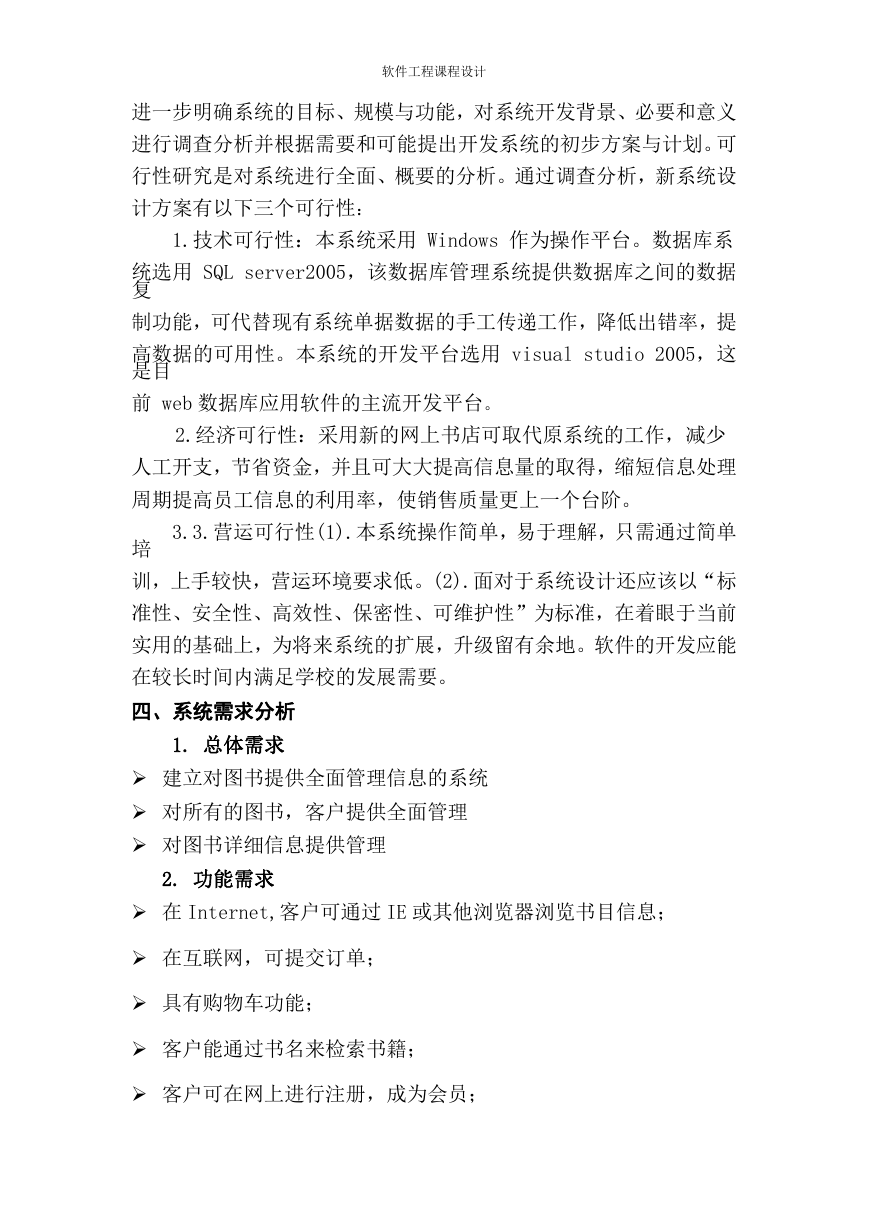 软件工程课程设计

进一步明确系统的目标、规模与功能，对系统开发背景、必要和意义进行调查分析并根据需要和可能提出开发系统的初步方案与计划。可行性研究是对系统进行全面、概要的分析。通过调查分析，新系统设计方案有以下三个可行性：

1.技术可行性：本系统采用 Windows 作为操作平台。数据库系统选用 SQL server2005，该数据库管理系统提供数据库之间的数据复制功能，可代替现有系统单据数据的手工传递工作，降低出错率，提高数据的可用性。本系统的开发平台选用 visual studio 2005，这是目前 web 数据库应用软件的主流开发平台。

2.经济可行性：采用新的网上书店可取代原系统的工作，减少人工开支，节省资金，并且可大大提高信息量的取得，缩短信息处理周期提高员工信息的利用率，使销售质量更上一个台阶。

3.3.营运可行性(1).本系统操作简单，易于理解，只需通过简单培训，上手较快，营运环境要求低。(2).面对于系统设计还应该以“标准性、安全性、高效性、保密性、可维护性”为标准，在着眼于当前实用的基础上，为将来系统的扩展，升级留有余地。软件的开发应能在较长时间内满足学校的发展需要。

四、系统需求分析

1. 总体需求

➢ 建立对图书提供全面管理信息的系统
➢ 对所有的图书，客户提供全面管理
➢ 对图书详细信息提供管理

2. 功能需求

➢ 在 Internet,客户可通过 IE 或其他浏览器浏览书目信息；
➢ 在互联网，可提交订单；
➢ 具有购物车功能；
➢ 客户能通过书名来检索书籍；
➢ 客户可在网上进行注册，成为会员；